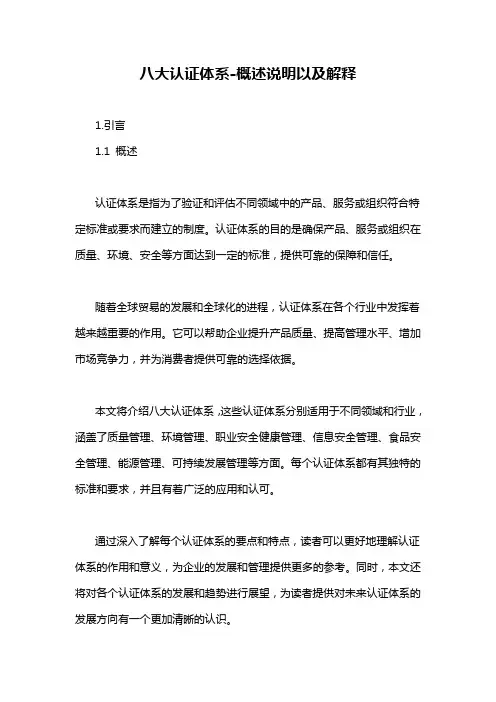 八大认证体系-概述说明以及解释

1.引言

1.1 概述

认证体系是指为了验证和评估不同领域中的产品、服务或组织符合特定标准或要求而建立的制度。认证体系的目的是确保产品、服务或组织在质量、环境、安全等方面达到一定的标准，提供可靠的保障和信任。

随着全球贸易的发展和全球化的进程，认证体系在各个行业中发挥着越来越重要的作用。它可以帮助企业提升产品质量、提高管理水平、增加市场竞争力，并为消费者提供可靠的选择依据。

本文将介绍八大认证体系，这些认证体系分别适用于不同领域和行业，涵盖了质量管理、环境管理、职业安全健康管理、信息安全管理、食品安全管理、能源管理、可持续发展管理等方面。每个认证体系都有其独特的标准和要求，并且有着广泛的应用和认可。

通过深入了解每个认证体系的要点和特点，读者可以更好地理解认证体系的作用和意义，为企业的发展和管理提供更多的参考。同时，本文还将对各个认证体系的发展和趋势进行展望，为读者提供对未来认证体系的发展方向有一个更加清晰的认识。